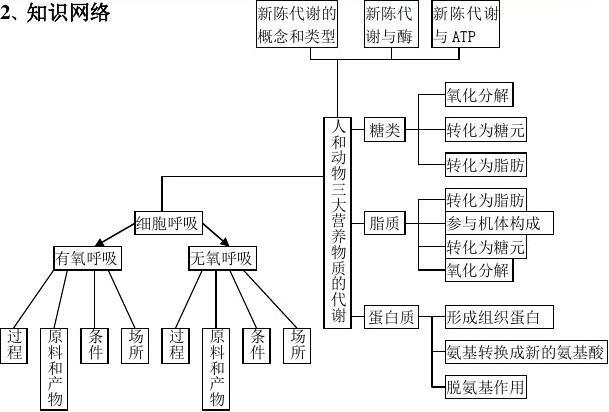 2、知识网络

新陈代谢的概念和类型

新陈代谢与酶

新陈代谢与 ATP

人和动物三大营养物质的代谢

糖类

氧化分解

转化为糖元

转化为脂肪

脂质

转化为脂肪

参与机体构成

转化为糖元

氧化分解

蛋白质

形成组织蛋白

氨基转换成新的氨基酸

脱氨基作用

细胞呼吸

有氧呼吸

过程

原料和产物

条件

场所

无氧呼吸

过程

原料和产物

条件

场所